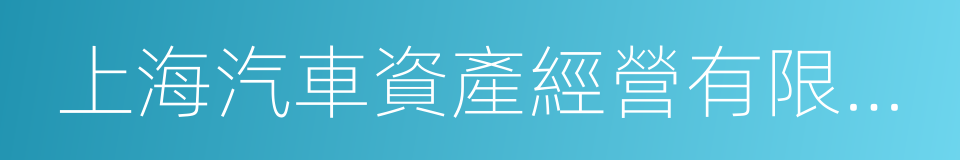 上海汽車資產經營有限...